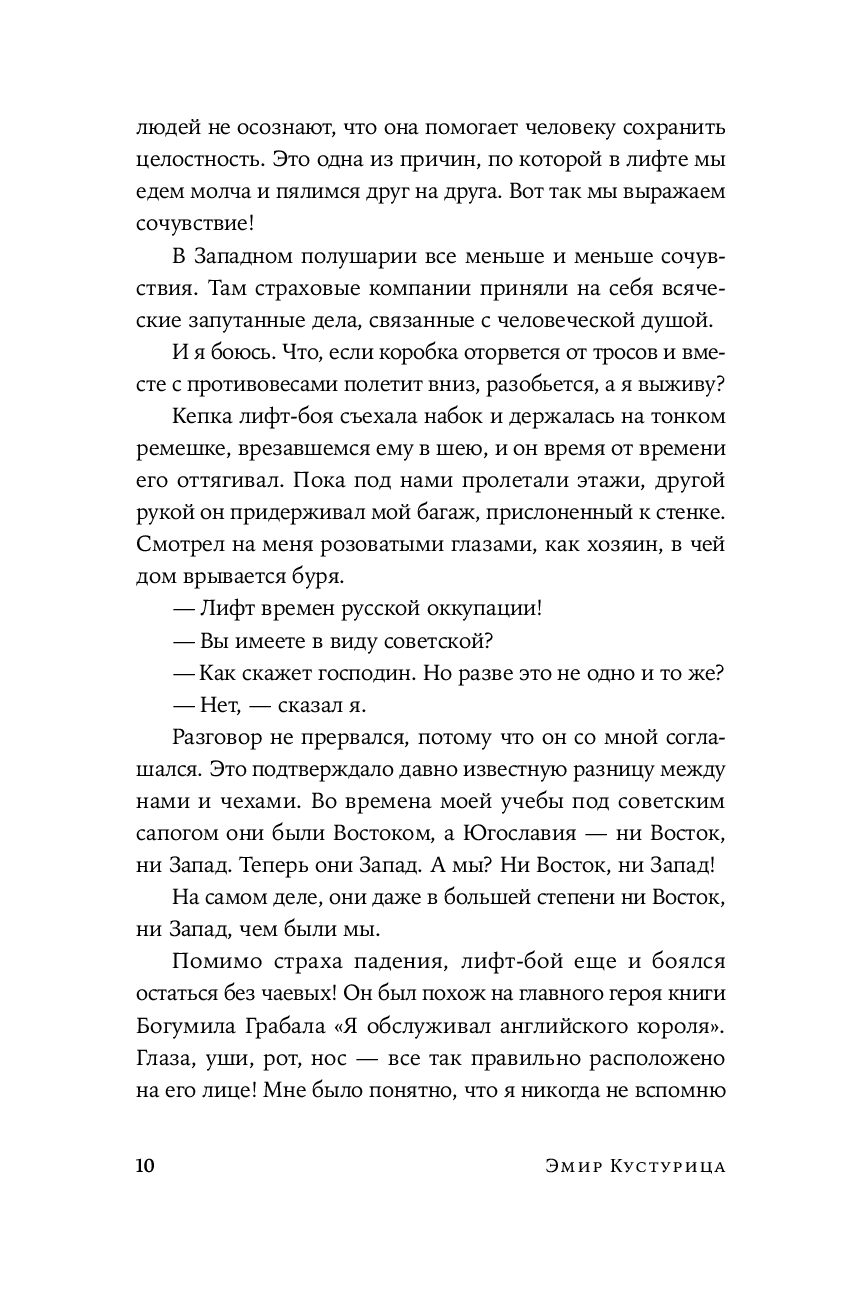 людей не осознают, что она помогает человеку сохранить целостность. Это одна из причин, по которой в лифте мы едем молча и пялимся друг на друга. Вот так мы выражаем сочувствие!

В Западном полушарии все меньше и меньше сочувствия. Там страховые компании приняли на себя всяческие запутанные дела, связанные с человеческой душой.

И я боюсь. Что, если коробка оторвется от тросов и вместе с противовесами полетит вниз, разобьется, а я выживу?

Кепка лифт-боя съехала набок и держалась на тонком ремешке, врезавшемся ему в шею, и он время от времени его оттягивал. Пока под нами пролетали этажи, другой рукой он придерживал мой багаж, прислоненный к стенке. Смотрел на меня розоватыми глазами, как хозяин, в чей дом врывается буря.

— Лифт времен русской оккупации!

— Вы имеете в виду советской?

— Как скажет господин. Но разве это не одно и то же?

— Нет, — сказал я.

Разговор не прервался, потому что он со мной соглашался. Это подтверждало давно известную разницу между нами и чехами. Во времена моей учебы под советским сапогом они были Востоком, а Югославия — ни Восток, ни Запад. Теперь они Запад. А мы? Ни Восток, ни Запад!

На самом деле, они даже в большей степени ни Восток, ни Запад, чем были мы.

Помимо страха падения, лифт-бой еще и боялся остаться без чаевых! Он был похож на главного героя книги Богумила Грабала «Я обслуживал английского короля». Глаза, уши, рот, нос — все так правильно расположено на его лице! Мне было понятно, что я никогда не вспомню

10 Эмир Кустурица